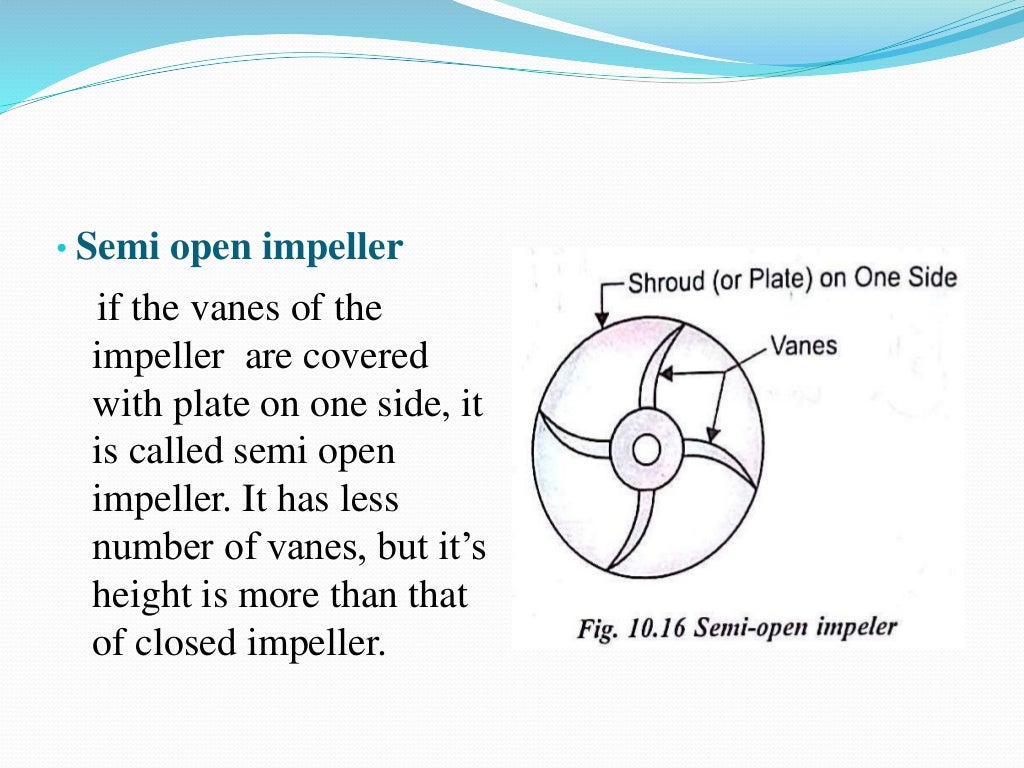 • Semi open impeller

if the vanes of the impeller are covered with plate on one side, it is called semi open impeller. It has less number of vanes, but it’s height is more than that of closed impeller.

Shroud (or Plate) on One Side

Vanes

Fig. 10.16 Semi-open impeler